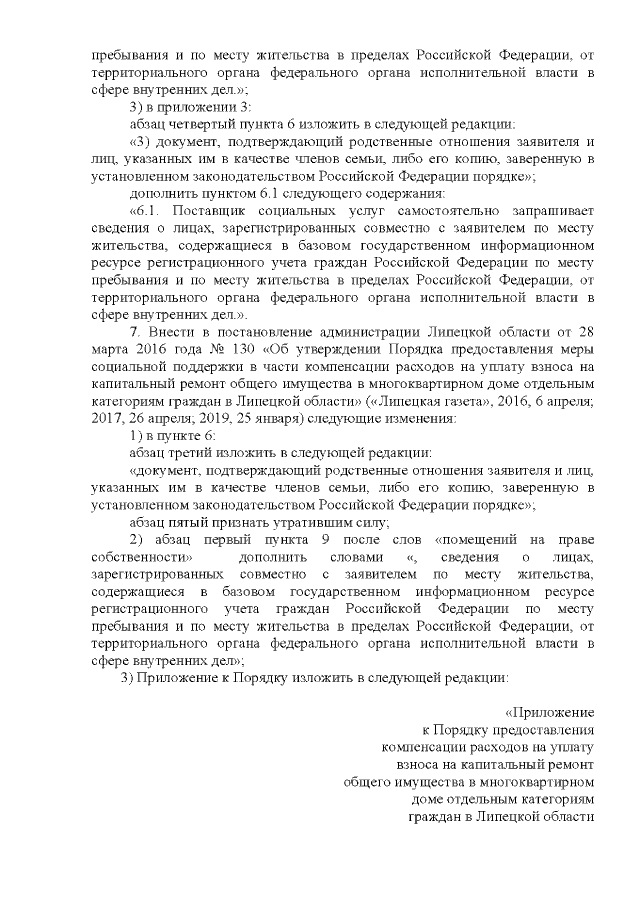 пребывания и по месту жительства в пределах Российской Федерации, от территориального органа федерального органа исполнительной власти в сфере внутренних дел.»;

3) в приложении 3:

абзац четвертый пункта 6 изложить в следующей редакции:

«3) документ, подтверждающий родственные отношения заявителя и лиц, указанных им в качестве членов семьи, либо его копию, заверенную в установленном законодательством Российской Федерации порядке»;

дополнить пунктом 6.1 следующего содержания:

«6.1. Поставщик социальных услуг самостоятельно запрашивает сведения о лицах, зарегистрированных совместно с заявителем по месту жительства, содержащиеся в базовом государственном информационном ресурсе регистрационного учета граждан Российской Федерации по месту пребывания и по месту жительства в пределах Российской Федерации, от территориального органа федерального органа исполнительной власти в сфере внутренних дел.».

7. Внести в постановление администрации Липецкой области от 28 марта 2016 года № 130 «Об утверждении Порядка предоставления меры социальной поддержки в части компенсации расходов на уплату взноса на капитальный ремонт общего имущества в многоквартирном доме отдельным категориям граждан в Липецкой области» («Липецкая газета», 2016, 6 апреля; 2017, 26 апреля; 2019, 25 января) следующие изменения:

1) в пункте 6:

абзац третий изложить в следующей редакции:

«документ, подтверждающий родственные отношения заявителя и лиц, указанных им в качестве членов семьи, либо его копию, заверенную в установленном законодательством Российской Федерации порядке»;

абзац пятый признать утратившим силу;

2) абзац первый пункта 9 после слов «помещений на праве собственности» дополнить словами «, сведения о лицах, зарегистрированных совместно с заявителем по месту жительства, содержащиеся в базовом государственном информационном ресурсе регистрационного учета граждан Российской Федерации по месту пребывания и по месту жительства в пределах Российской Федерации, от территориального органа федерального органа исполнительной власти в сфере внутренних дел»;

3) Приложение к Порядку изложить в следующей редакции:

«Приложение
к Порядку предоставления
компенсации расходов на уплату
взноса на капитальный ремонт
общего имущества в многоквартирном
доме отдельным категориям
граждан в Липецкой области